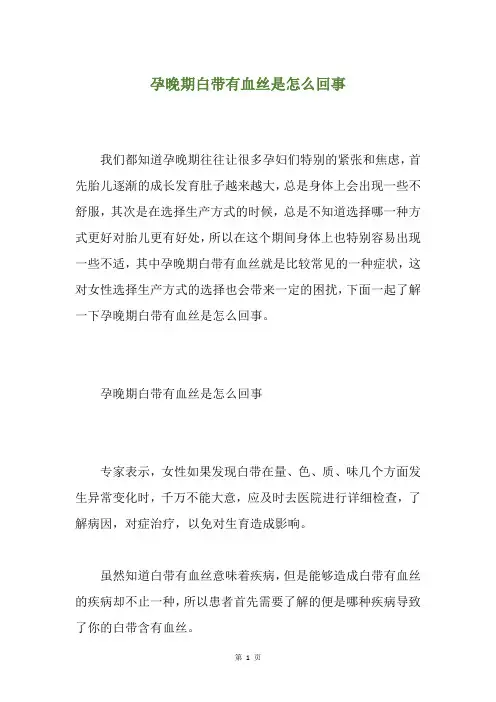 孕晚期白带有血丝是怎么回事

我们都知道孕晚期往往让很多孕妇们特别的紧张和焦虑，首先胎儿逐渐的成长发育肚子越来越大，总是身体上会出现一些不舒服，其次是在选择生产方式的时候，总是不知道选择哪一种方式更好对胎儿更有好处，所以在这个期间身体上也特别容易出现一些不适，其中孕晚期白带有血丝就是比较常见的一种症状，这对女性选择生产方式的选择也会带来一定的困扰，下面一起了解一下孕晚期白带有血丝是怎么回事。

孕晚期白带有血丝是怎么回事

专家表示，女性如果发现白带在量、色、质、味几个方面发生异常变化时，千万不能大意，应及时去医院进行详细检查，了解病因，对症治疗，以免对生育造成影响。

虽然知道白带有血丝意味着疾病，但是能够造成白带有血丝的疾病却不止一种，所以患者首先需要了解的便是哪种疾病导致了你的白带含有血丝。

第 1 页